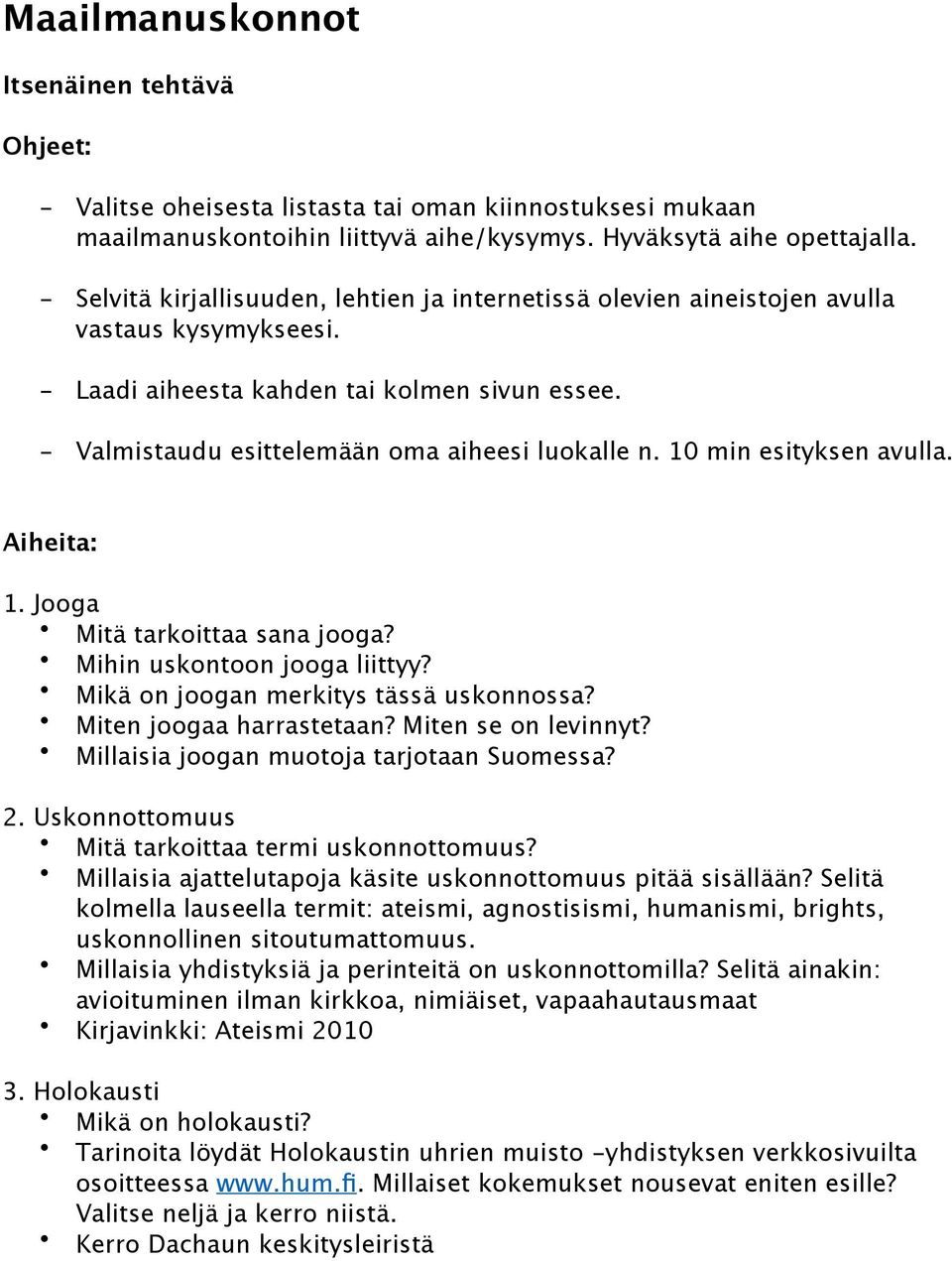 Maailmanuskonnot

Itsenäinen tehtävä

Ohjeet:

- Valitse oheisesta listasta tai oman kiinnostuksesi mukaan maailmanuskontoihin liittyvä aihe/kysymys. Hyväksytä aihe opettajalla.
- Selvitä kirjallisuuden, lehtien ja internetissä olevien aineistojen avulla vastaus kysymykseesi.
- Laadi aiheesta kahden tai kolmen sivun essee.
- Valmistaudu esittelemään oma aiheesi luokalle n. 10 min esityksen avulla.

Aiheita:

1. Jooga
• Mitä tarkoittaa sana jooga?
• Mihin uskontoon jooga liittyy?
• Mikä on joogan merkitys tässä uskonnossa?
• Miten joogaa harrastetaan? Miten se on levinnyt?
• Millaisia joogan muotoja tarjotaan Suomessa?

2. Uskonnottomuus
• Mitä tarkoittaa termi uskonnottomuus?
• Millaisia ajattelutapoja käsite uskonnottomuus pitää sisällään? Selitä kolmella lauseella termit: ateismi, agnostisismi, humanismi, brights, uskonnollinen sitoutumattomuus.
• Millaisia yhdistyksiä ja perinteitä on uskonnottomilla? Selitä ainakin: avioituminen ilman kirkkoa, nimiäiset, vapaahautausmaat
• Kirjavinkki: Ateismi 2010

3. Holokausti
• Mikä on holokausti?
• Tarinoita löydät Holokaustin uhrien muisto -yhdistyksen verkkosivuilta osoitteessa www.hum.fi. Millaiset kokemukset nousevat eniten esille? Valitse neljä ja kerro niistä.
• Kerro Dachaun keskitysleiristä